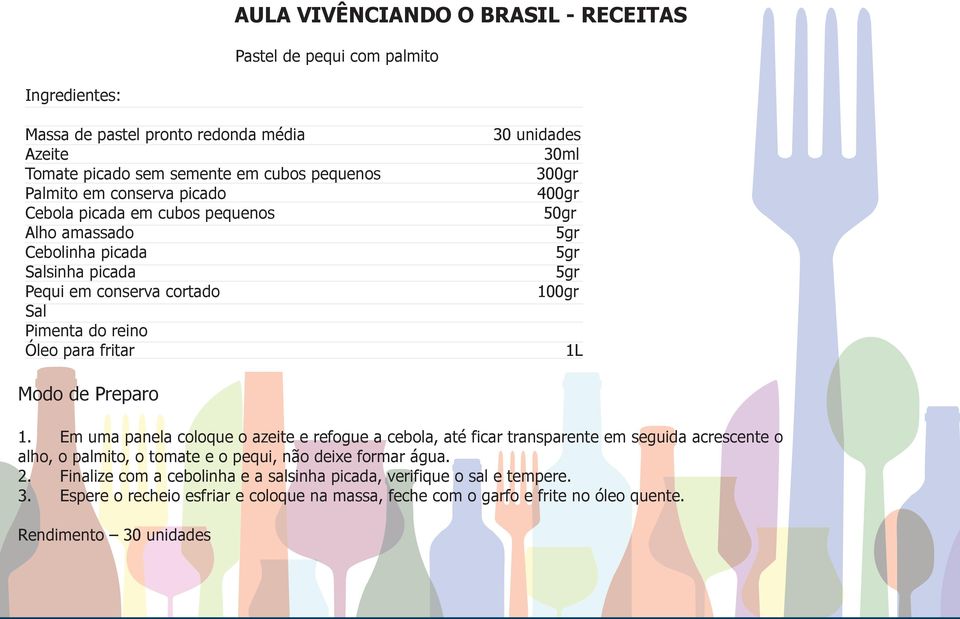 AULA VIVÊNCIANDO O BRASIL - RECEITAS

Pastel de pequi com palmito

Ingredientes:

| | |
|---|---|
| Massa de pastel pronto redonda média | 30 unidades |
| Azeite | 30ml |
| Tomate picado sem semente em cubos pequenos | 300gr |
| Palmito em conserva picado | 400gr |
| Cebola picada em cubos pequenos | 50gr |
| Alho amassado | 5gr |
| Cebolinha picada | 5gr |
| Salsinha picada | 5gr |
| Pequi em conserva cortado | 100gr |
| Sal | |
| Pimenta do reino | |
| Óleo para fritar | 1L |

Modo de Preparo

1. Em uma panela coloque o azeite e refogue a cebola, até ficar transparente em seguida acrescente o alho, o palmito, o tomate e o pequi, não deixe formar água.
2. Finalize com a cebolinha e a salsinha picada, verifique o sal e tempere.
3. Espere o recheio esfriar e coloque na massa, feche com o garfo e frite no óleo quente.

Rendimento – 30 unidades